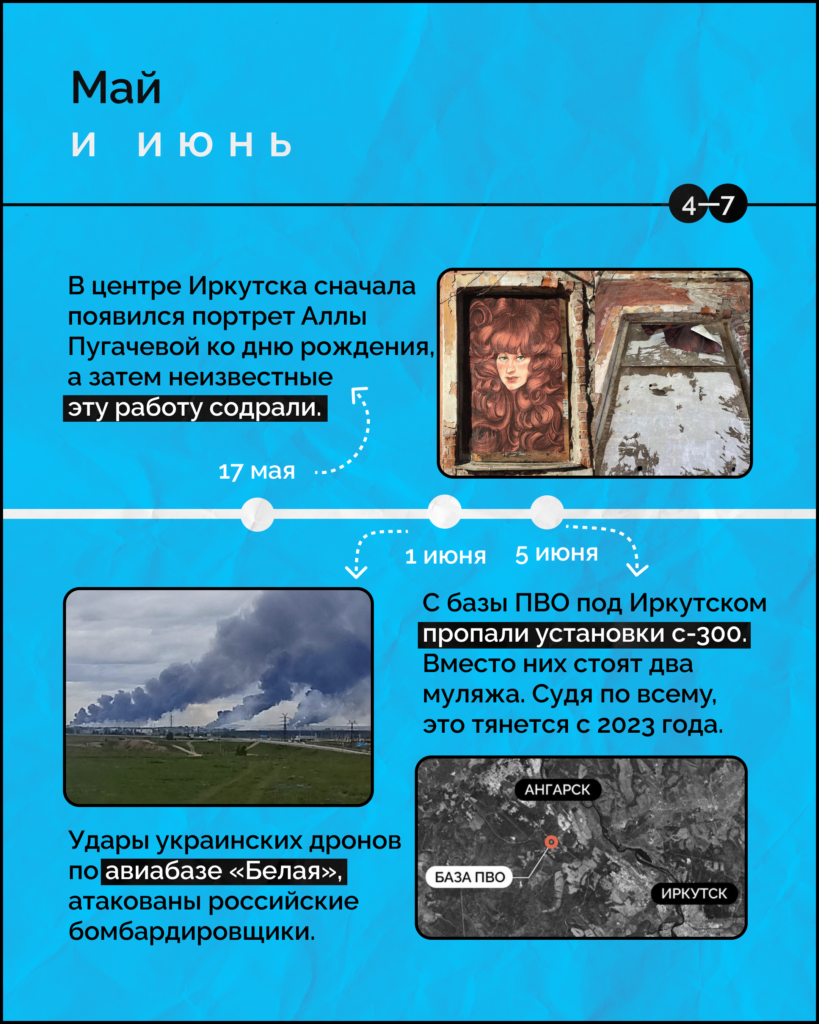 Май
и июнь

4—7

В центре Иркутска сначала появился портрет Аллы Пугачевой ко дню рождения, а затем неизвестные эту работу содрали.

17 мая

1 июня

5 июня

С базы ПВО под Иркутском пропали установки с-300. Вместо них стоят два муляжа. Судя по всему, это тянется с 2023 года.

АНГАРСК

БАЗА ПВО

ИРКУТСК

Удары украинских дронов по авиабазе «Белая», атакованы российские бомбардировщики.